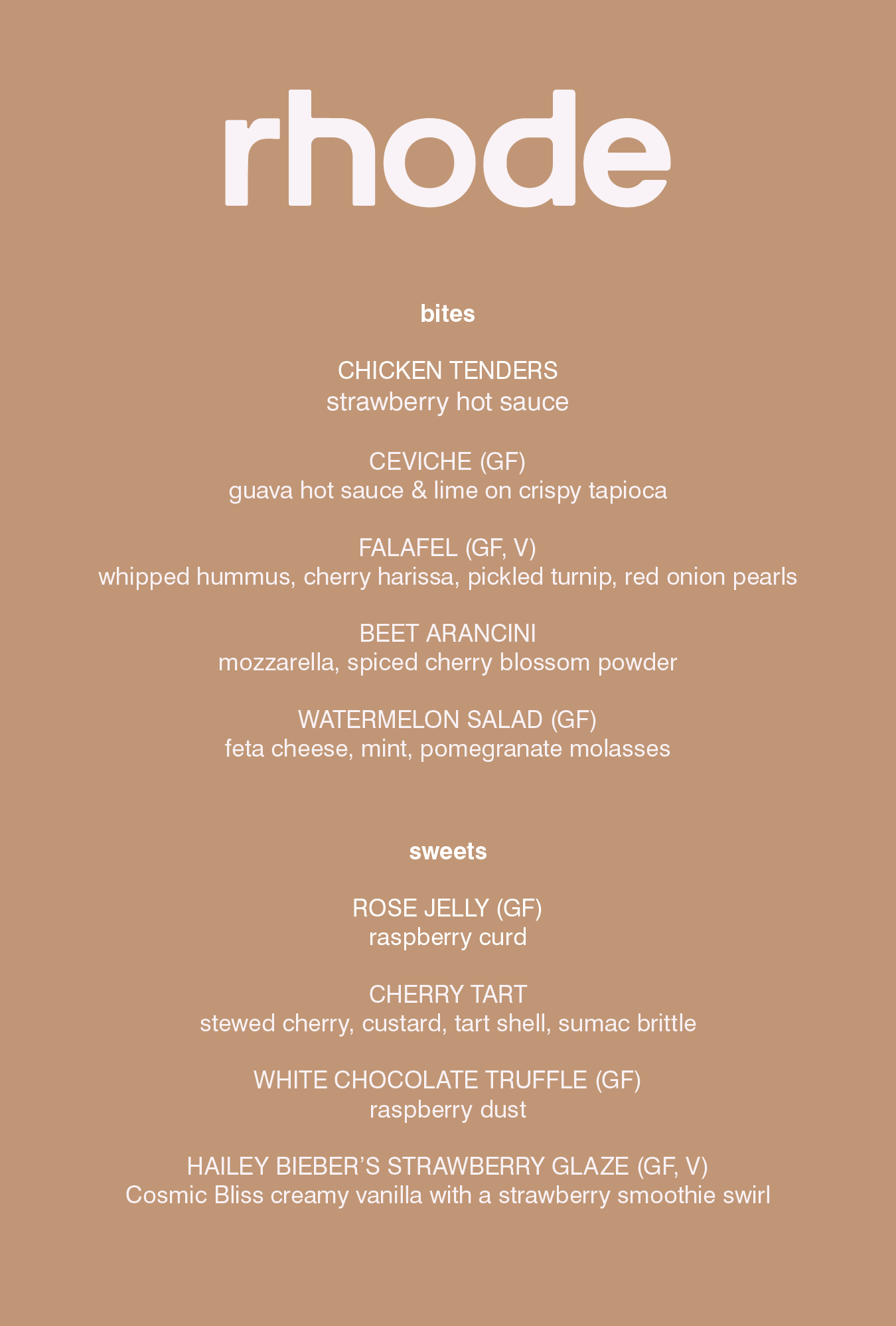 rhode

bites

CHICKEN TENDERS
strawberry hot sauce

CEVICHE (GF)
guava hot sauce & lime on crispy tapioca

FALAFEL (GF, V)
whipped hummus, cherry harissa, pickled turnip, red onion pearls

BEET ARANCINI
mozzarella, spiced cherry blossom powder

WATERMELON SALAD (GF)
feta cheese, mint, pomegranate molasses

sweets

ROSE JELLY (GF)
raspberry curd

CHERRY TART
stewed cherry, custard, tart shell, sumac brittle

WHITE CHOCOLATE TRUFFLE (GF)
raspberry dust

HAILEY BIEBER'S STRAWBERRY GLAZE (GF, V)
Cosmic Bliss creamy vanilla with a strawberry smoothie swirl